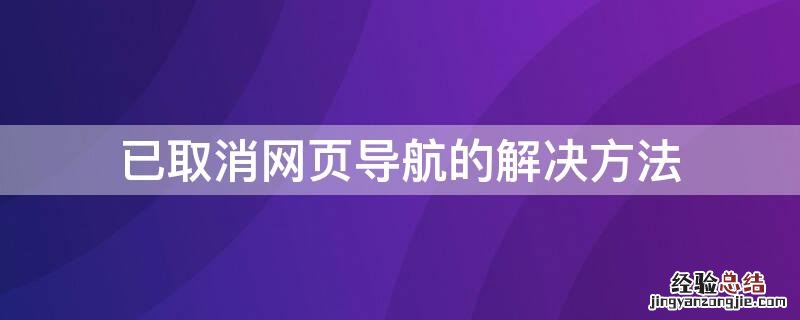 已取消网页导航的解决方法

经验总结
jingyanzongjie.com